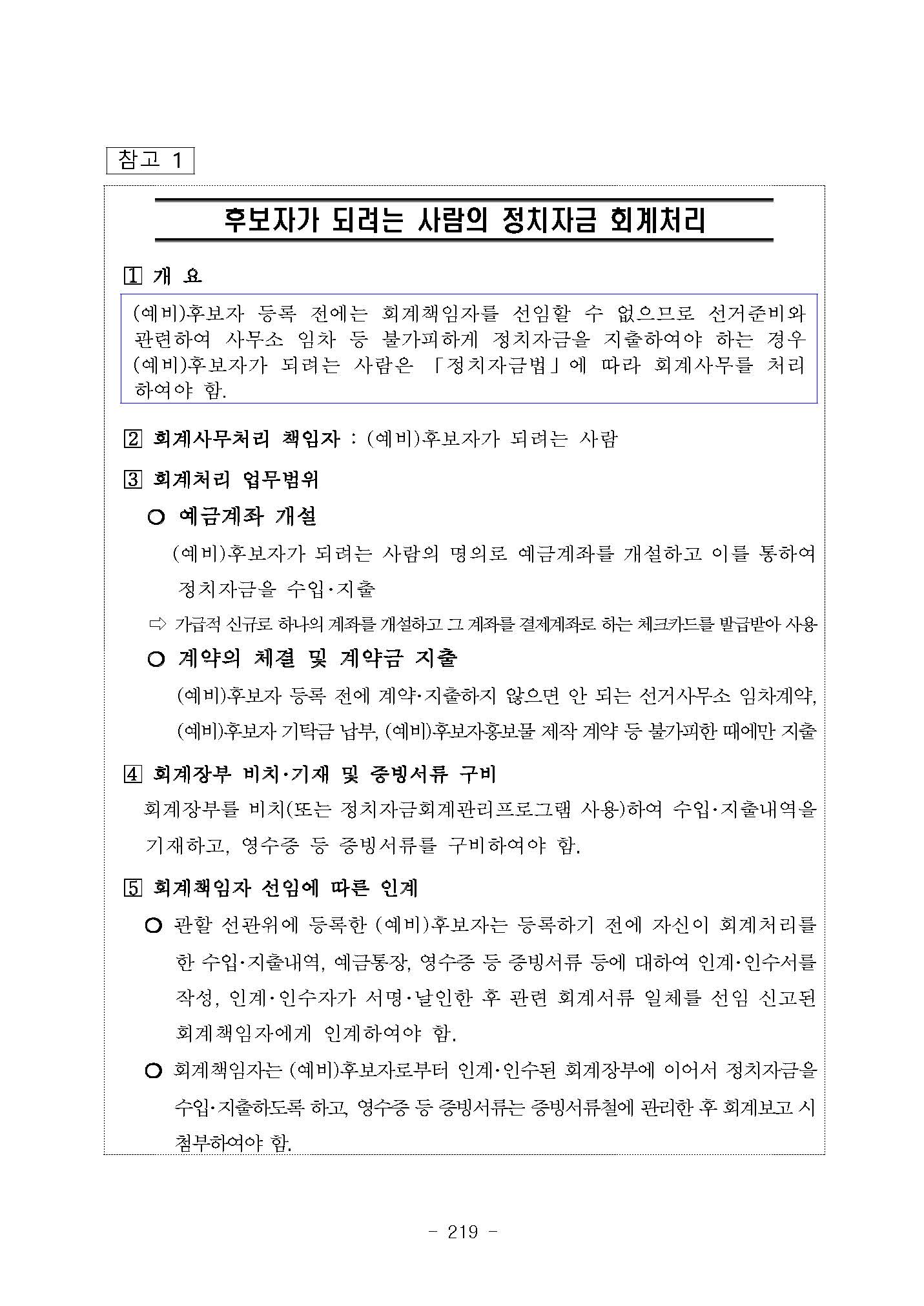 참고 1

후보자가 되려는 사람의 정치자금 회계처리

1 개 요

(예비)후보자 등록 전에는 회계책임자를 선임할 수 없으므로 선거준비와 관련하여 사무소 임차 등 불가피하게 정치자금을 지출하여야 하는 경우 (예비)후보자가 되려는 사람은 「정치자금법」에 따라 회계사무를 처리하여야 함.

2 회계사무처리 책임자 : (예비)후보자가 되려는 사람

3 회계처리 업무범위

○ 예금계좌 개설

(예비)후보자가 되려는 사람의 명의로 예금계좌를 개설하고 이를 통하여 정치자금을 수입·지출

⇨ 가급적 신규로 하나의 계좌를 개설하고 그 계좌를 결제계좌로 하는 체크카드를 발급받아 사용

○ 계약의 체결 및 계약금 지출

(예비)후보자 등록 전에 계약·지출하지 않으면 안 되는 선거사무소 임차계약, (예비)후보자 기탁금 납부, (예비)후보자홍보물 제작 계약 등 불가피한 때에만 지출

4 회계장부 비치·기재 및 증빙서류 구비

회계장부를 비치(또는 정치자금회계관리프로그램 사용)하여 수입·지출내역을 기재하고, 영수증 등 증빙서류를 구비하여야 함.

5 회계책임자 선임에 따른 인계

○ 관할 선관위에 등록한 (예비)후보자는 등록하기 전에 자신이 회계처리를 한 수입·지출내역, 예금통장, 영수증 등 증빙서류 등에 대하여 인계·인수서를 작성, 인계·인수자가 서명·날인한 후 관련 회계서류 일체를 선임 신고된 회계책임자에게 인계하여야 함.

○ 회계책임자는 (예비)후보자로부터 인계·인수된 회계장부에 이어서 정치자금을 수입·지출하도록 하고, 영수증 등 증빙서류는 증빙서류철에 관리한 후 회계보고 시 첨부하여야 함.

- 219 -